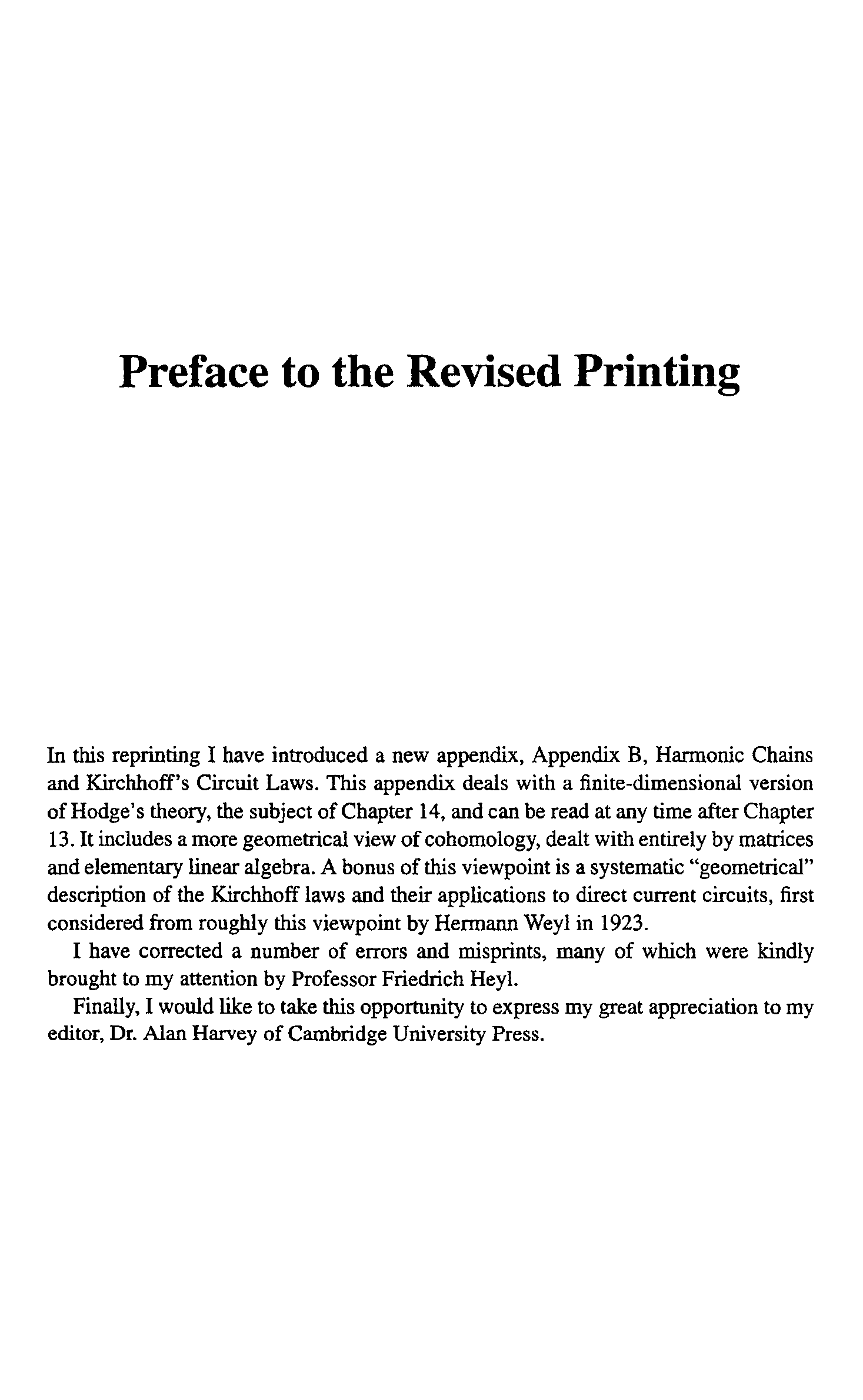 Preface to the Revised Printing

In this reprinting I have introduced a new appendix, Appendix B, Harmonic Chains and Kirchhoff's Circuit Laws. This appendix deals with a finite-dimensional version of Hodge's theory, the subject of Chapter 14, and can be read at any time after Chapter 13. It includes a more geometrical view of cohomology, dealt with entirely by matrices and elementary linear algebra. A bonus of this viewpoint is a systematic "geometrical" description of the Kirchhoff laws and their applications to direct current circuits, first considered from roughly this viewpoint by Hermann Weyl in 1923.

I have corrected a number of errors and misprints, many of which were kindly brought to my attention by Professor Friedrich Heyl.

Finally, I would like to take this opportunity to express my great appreciation to my editor, Dr. Alan Harvey of Cambridge University Press.